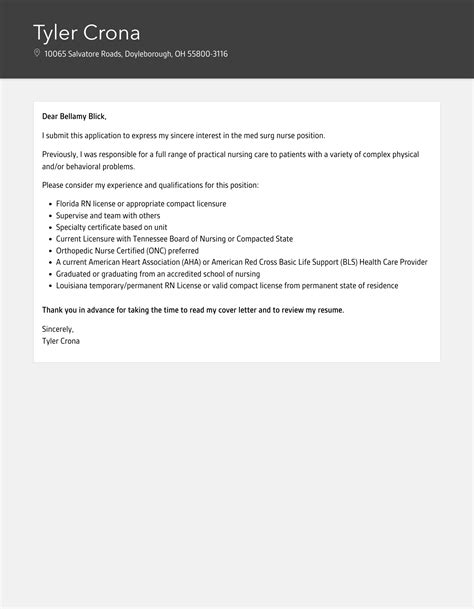 Tyler Crona

10065 Salvatore Roads, Doyleborough, OH 55800-3116

Dear Bellamy Blick,

I submit this application to express my sincere interest in the med surg nurse position.

Previously, I was responsible for a full range of practical nursing care to patients with a variety of complex physical and/or behavioral problems.

Please consider my experience and qualifications for this position:

- Florida RN license or appropriate compact licensure
- Supervise and team with others
- Specialty certificate based on unit
- Current Licensure with Tennessee Board of Nursing or Compacted State
- Orthopedic Nurse Certified (ONC) preferred
- A current American Heart Association (AHA) or American Red Cross Basic Life Support (BLS) Health Care Provider
- Graduated or graduating from an accredited school of nursing
- Louisiana temporary/permanent RN License or valid compact license from permanent state of residence

Thank you in advance for taking the time to read my cover letter and to review my resume.

Sincerely,
Tyler Crona